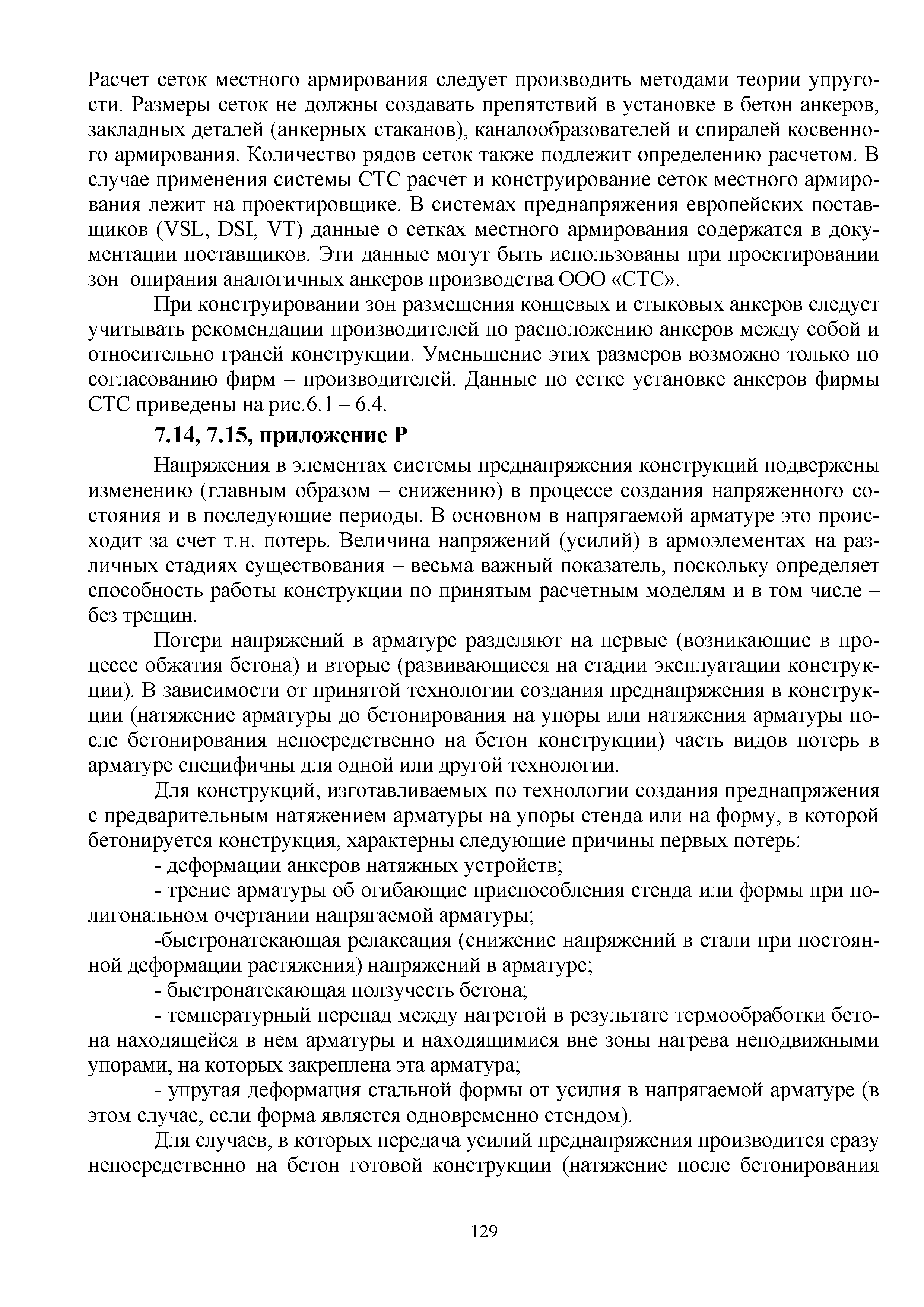 Расчет сеток местного армирования следует производить методами теории упругости. Размеры сеток не должны создавать препятствий в установке в бетон анкеров, закладных деталей (анкерных стаканов), каналообразователей и спиралей косвенного армирования. Количество рядов сеток также подлежит определению расчетом. В случае применения системы СТС расчет и конструирование сеток местного армирования лежит на проектировщике. В системах преднапряжения европейских поставщиков (VSL, DSI, VT) данные о сетках местного армирования содержатся в документации поставщиков. Эти данные могут быть использованы при проектировании зон опирания аналогичных анкеров производства ООО «СТС».

При конструировании зон размещения концевых и стыковых анкеров следует учитывать рекомендации производителей по расположению анкеров между собой и относительно граней конструкции. Уменьшение этих размеров возможно только по согласованию фирм – производителей. Данные по сетке установке анкеров фирмы СТС приведены на рис.6.1 – 6.4.

7.14, 7.15, приложение Р

Напряжения в элементах системы преднапряжения конструкций подвержены изменению (главным образом – снижению) в процессе создания напряженного состояния и в последующие периоды. В основном в напрягаемой арматуре это происходит за счет т.н. потерь. Величина напряжений (усилий) в армоэлементах на различных стадиях существования – весьма важный показатель, поскольку определяет способность работы конструкции по принятым расчетным моделям и в том числе – без трещин.

Потери напряжений в арматуре разделяют на первые (возникающие в процессе обжатия бетона) и вторые (развивающиеся на стадии эксплуатации конструкции). В зависимости от принятой технологии создания преднапряжения в конструкции (натяжение арматуры до бетонирования на упоры или натяжения арматуры после бетонирования непосредственно на бетон конструкции) часть видов потерь в арматуре специфичны для одной или другой технологии.

Для конструкций, изготавливаемых по технологии создания преднапряжения с предварительным натяжением арматуры на упоры стенда или на форму, в которой бетонируется конструкция, характерны следующие причины первых потерь:

- деформации анкеров натяжных устройств;

- трение арматуры об огибающие приспособления стенда или формы при полигональном очертании напрягаемой арматуры;

-быстронатекающая релаксация (снижение напряжений в стали при постоянной деформации растяжения) напряжений в арматуре;

- быстронатекающая ползучесть бетона;

- температурный перепад между нагретой в результате термообработки бетона находящейся в нем арматуры и находящимися вне зоны нагрева неподвижными упорами, на которых закреплена эта арматура;

- упругая деформация стальной формы от усилия в напрягаемой арматуре (в этом случае, если форма является одновременно стендом).

Для случаев, в которых передача усилий преднапряжения производится сразу непосредственно на бетон готовой конструкции (натяжение после бетонирования

129